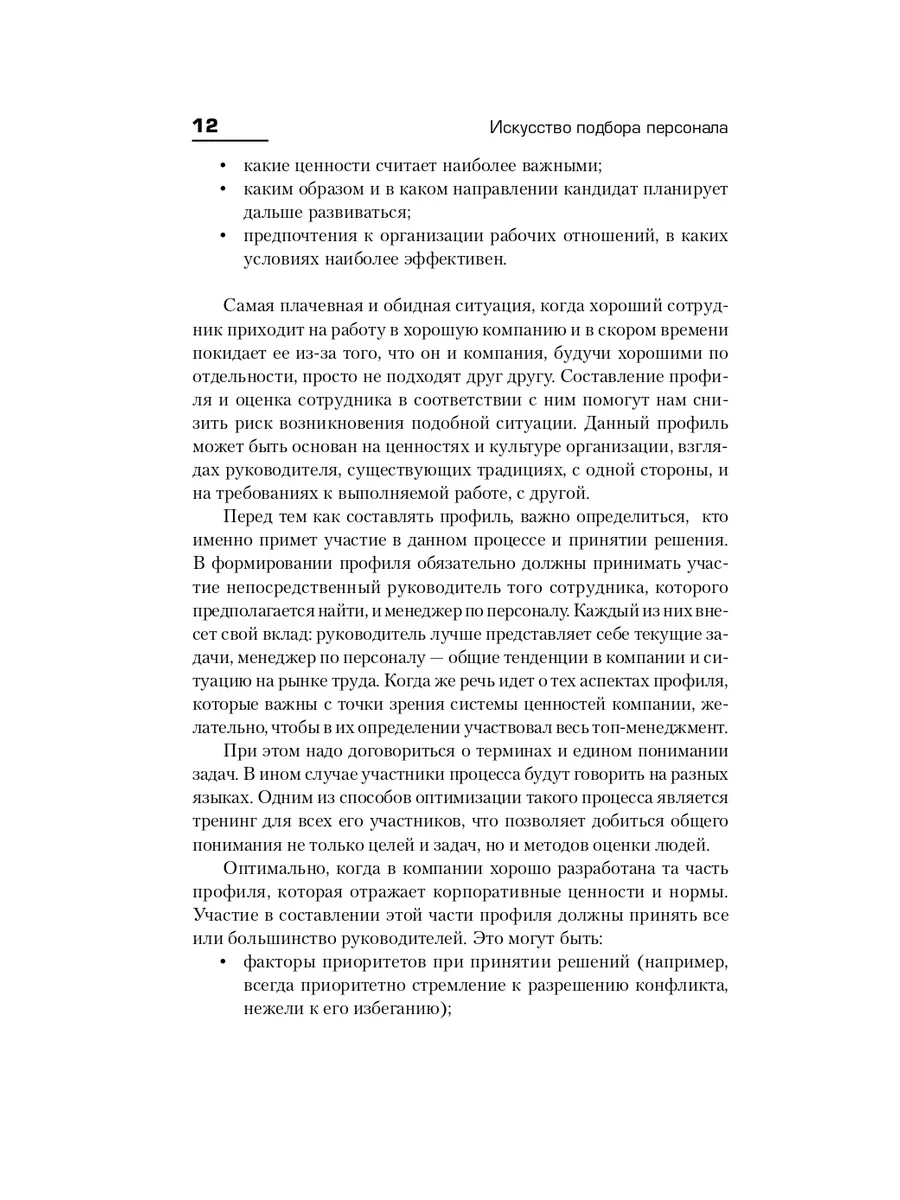 12

Искусство подбора персонала

• какие ценности считает наиболее важными;
• каким образом и в каком направлении кандидат планирует дальше развиваться;
• предпочтения к организации рабочих отношений, в каких условиях наиболее эффективен.

Самая плачевная и обидная ситуация, когда хороший сотрудник приходит на работу в хорошую компанию и в скором времени покидает ее из-за того, что он и компания, будучи хорошими по отдельности, просто не подходят друг другу. Составление профиля и оценка сотрудника в соответствии с ним помогут нам снизить риск возникновения подобной ситуации. Данный профиль может быть основан на ценностях и культуре организации, взглядах руководителя, существующих традициях, с одной стороны, и на требованиях к выполняемой работе, с другой.

Перед тем как составлять профиль, важно определиться, кто именно примет участие в данном процессе и принятии решения. В формировании профиля обязательно должны принимать участие непосредственный руководитель того сотрудника, которого предполагается найти, и менеджер по персоналу. Каждый из них внесет свой вклад: руководитель лучше представляет себе текущие задачи, менеджер по персоналу — общие тенденции в компании и ситуацию на рынке труда. Когда же речь идет о тех аспектах профиля, которые важны с точки зрения системы ценностей компании, желательно, чтобы в их определении участвовал весь топ-менеджмент.

При этом надо договориться о терминах и едином понимании задач. В ином случае участники процесса будут говорить на разных языках. Одним из способов оптимизации такого процесса является тренинг для всех его участников, что позволяет добиться общего понимания не только целей и задач, но и методов оценки людей.

Оптимально, когда в компании хорошо разработана та часть профиля, которая отражает корпоративные ценности и нормы. Участие в составлении этой части профиля должны принять все или большинство руководителей. Это могут быть:
• факторы приоритетов при принятии решений (например, всегда приоритетно стремление к разрешению конфликта, нежели к его избеганию);